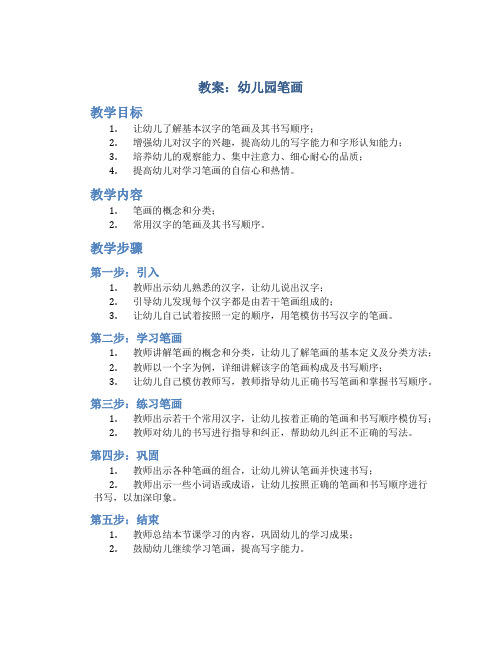 教案：幼儿园笔画

教学目标

1. 让幼儿了解基本汉字的笔画及其书写顺序；
2. 增强幼儿对汉字的兴趣，提高幼儿的写字能力和字形认知能力；
3. 培养幼儿的观察能力、集中注意力、细心耐心的品质；
4. 提高幼儿对学习笔画的自信心和热情。

教学内容

1. 笔画的概念和分类；
2. 常用汉字的笔画及其书写顺序。

教学步骤

第一步：引入

1. 教师出示幼儿熟悉的汉字，让幼儿说出汉字；
2. 引导幼儿发现每个汉字都是由若干笔画组成的；
3. 让幼儿自己试着按照一定的顺序，用笔模仿书写汉字的笔画。

第二步：学习笔画

1. 教师讲解笔画的概念和分类，让幼儿了解笔画的基本定义及分类方法；
2. 教师以一个字为例，详细讲解该字的笔画构成及书写顺序；
3. 让幼儿自己模仿教师写，教师指导幼儿正确书写笔画和掌握书写顺序。

第三步：练习笔画

1. 教师出示若干个常用汉字，让幼儿按着正确的笔画和书写顺序模仿写；
2. 教师对幼儿的书写进行指导和纠正，帮助幼儿纠正不正确的写法。

第四步：巩固

1. 教师出示各种笔画的组合，让幼儿辨认笔画并快速书写；
2. 教师出示一些小词语或成语，让幼儿按照正确的笔画和书写顺序进行书写，以加深印象。

第五步：结束

1. 教师总结本节课学习的内容，巩固幼儿的学习成果；
2. 鼓励幼儿继续学习笔画，提高写字能力。